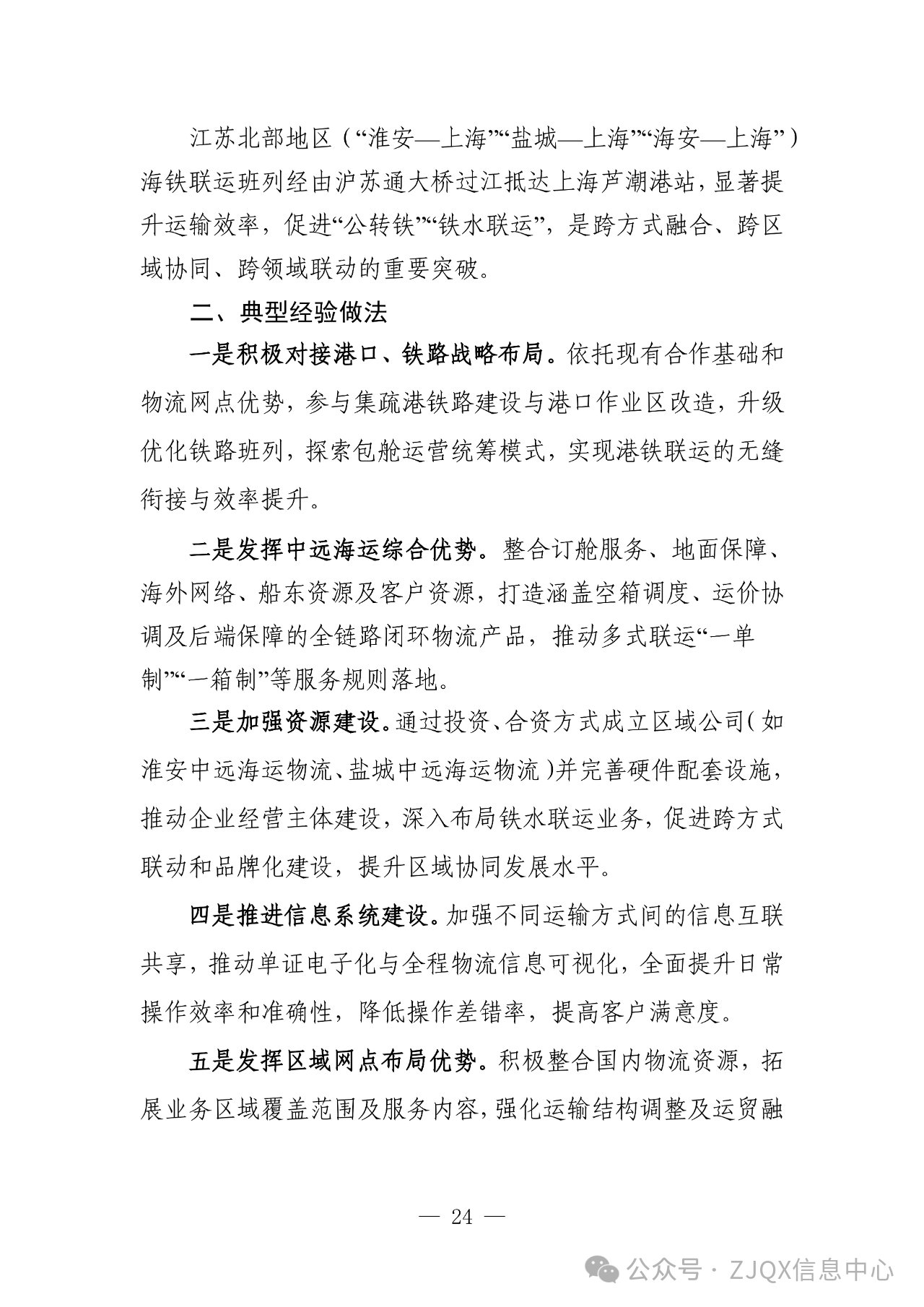 江苏北部地区（“淮安—上海”“盐城—上海”“海安—上海”）海铁联运班列经由沪苏通大桥过江抵达上海芦潮港站，显著提升运输效率，促进“公转铁”“铁水联运”，是跨方式融合、跨区域协同、跨领域联动的重要突破。

二、典型经验做法

一是积极对接港口、铁路战略布局。依托现有合作基础和物流网点优势，参与集疏港铁路建设与港口作业区改造，升级优化铁路班列，探索包舱运营统筹模式，实现港铁联运的无缝衔接与效率提升。

二是发挥中远海运综合优势。整合订舱服务、地面保障、海外网络、船东资源及客户资源，打造涵盖空箱调度、运价协调及后端保障的全链路闭环物流产品，推动多式联运“一单制”“一箱制”等服务规则落地。

三是加强资源建设。通过投资、合资方式成立区域公司（如淮安中远海运物流、盐城中远海运物流）并完善硬件配套设施，推动企业经营主体建设，深入布局铁水联运业务，促进跨方式联动和品牌化建设，提升区域协同发展水平。

四是推进信息系统建设。加强不同运输方式间的信息互联共享，推动单证电子化与全程物流信息可视化，全面提升日常操作效率和准确性，降低操作差错率，提高客户满意度。

五是发挥区域网点布局优势。积极整合国内物流资源，拓展业务区域覆盖范围及服务内容，强化运输结构调整及运贸融

— 24 —

公众号 · ZJQX信息中心